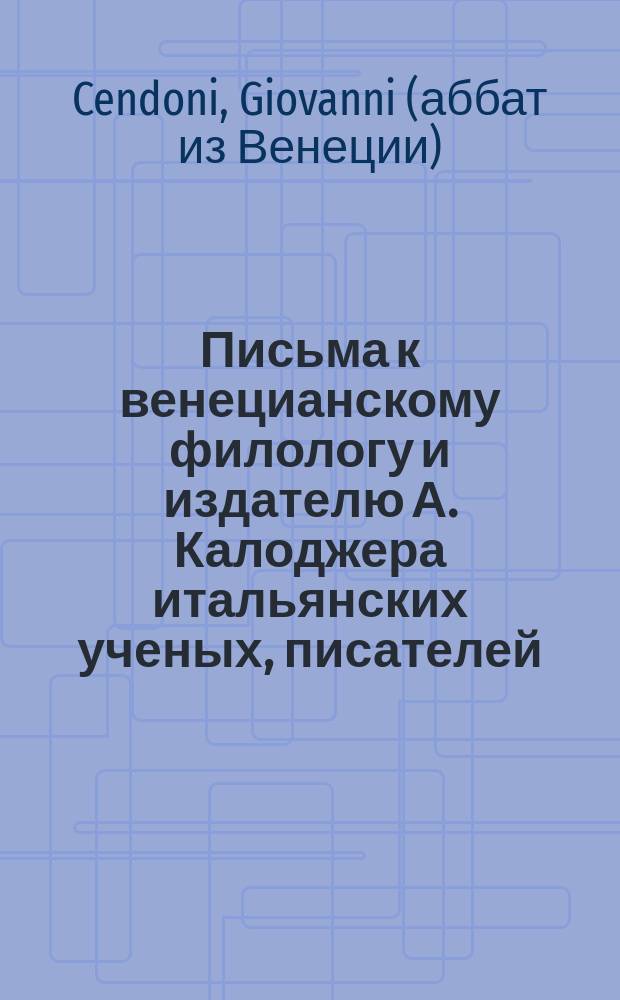 Cendoni, Giovanni (аббат из Венеции)

Письма к венецианскому филологу и издателю А. Калоджера итальянских ученых, писателей